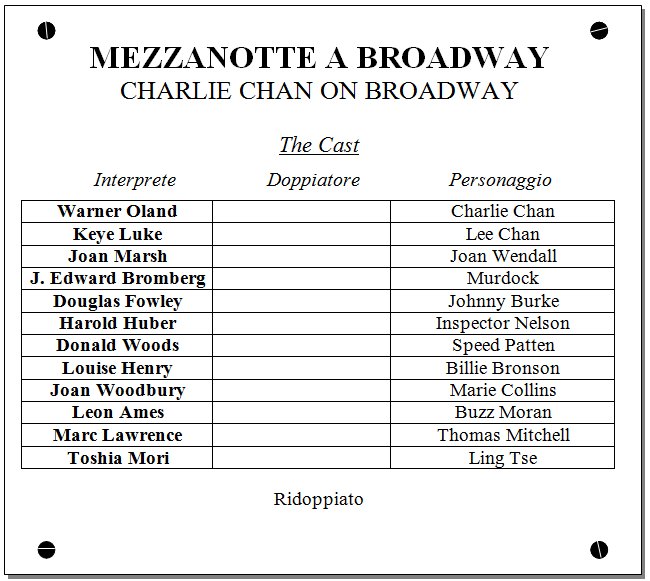 MEZZANOTTE A BROADWAY
CHARLIE CHAN ON BROADWAY

The Cast

| Interprete | Doppiatore | Personaggio |
|---|---|---|
| Warner Oland | | Charlie Chan |
| Keye Luke | | Lee Chan |
| Joan Marsh | | Joan Wendall |
| J. Edward Bromberg | | Murdock |
| Douglas Fowley | | Johnny Burke |
| Harold Huber | | Inspector Nelson |
| Donald Woods | | Speed Patten |
| Louise Henry | | Billie Bronson |
| Joan Woodbury | | Marie Collins |
| Leon Ames | | Buzz Moran |
| Marc Lawrence | | Thomas Mitchell |
| Toshia Mori | | Ling Tse |

Ridoppiato